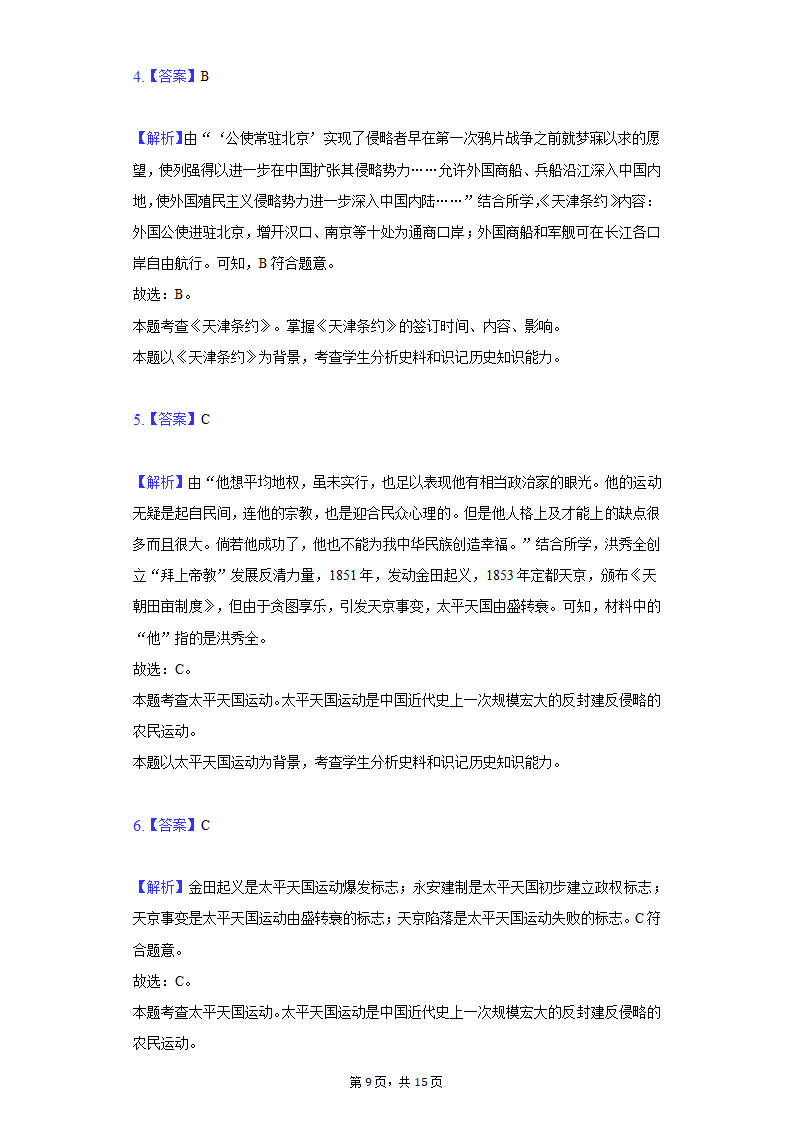 4.【答案】B

【解析】由“‘公使常驻北京’实现了侵略者早在第一次鸦片战争之前就梦寐以求的愿望，使列强得以进一步在中国扩张其侵略势力……允许外国商船、兵船沿江深入中国内地，使外国殖民主义侵略势力进一步深入中国内陆……”结合所学，《天津条约》内容：外国公使进驻北京，增开汉口、南京等十处为通商口岸；外国商船和军舰可在长江各口岸自由航行。可知，B符合题意。
故选：B。
本题考查《天津条约》。掌握《天津条约》的签订时间、内容、影响。
本题以《天津条约》为背景，考查学生分析史料和识记历史知识能力。

5.【答案】C

【解析】由“他想平均地权，虽未实行，也足以表现他有相当政治家的眼光。他的运动无疑是起自民间，连他的宗教，也是迎合民众心理的。但是他人格上及才能上的缺点很多而且很大。倘若他成功了，他也不能为我中华民族创造幸福。”结合所学，洪秀全创立“拜上帝教”发展反清力量，1851年，发动金田起义，1853年定都天京，颁布《天朝田亩制度》，但由于贪图享乐，引发天京事变，太平天国由盛转衰。可知，材料中的“他”指的是洪秀全。
故选：C。
本题考查太平天国运动。太平天国运动是中国近代史上一次规模宏大的反封建反侵略的农民运动。
本题以太平天国运动为背景，考查学生分析史料和识记历史知识能力。

6.【答案】C

【解析】金田起义是太平天国运动爆发标志；永安建制是太平天国初步建立政权标志；天京事变是太平天国运动由盛转衰的标志；天京陷落是太平天国运动失败的标志。C符合题意。
故选：C。
本题考查太平天国运动。太平天国运动是中国近代史上一次规模宏大的反封建反侵略的农民运动。

第9页，共15页